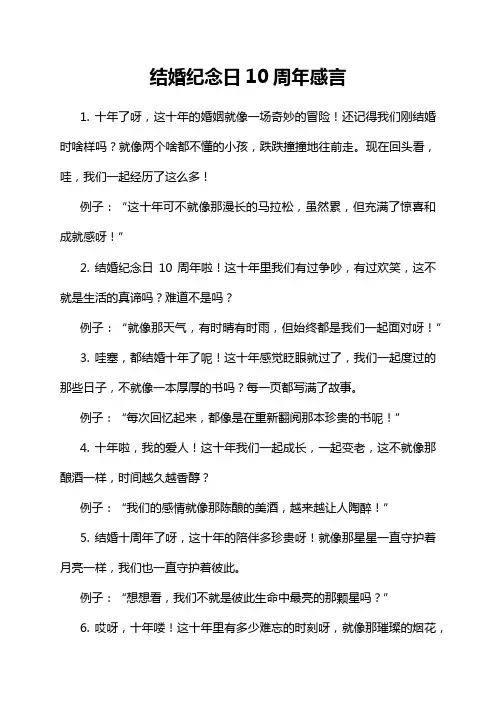 结婚纪念日 10 周年感言

1. 十年了呀，这十年的婚姻就像一场奇妙的冒险！还记得我们刚结婚时啥样吗？就像两个啥都不懂的小孩，跌跌撞撞地往前走。现在回头看，哇，我们一起经历了这么多！

例子：“这十年可不就像那漫长的马拉松，虽然累，但充满了惊喜和成就感呀！”

2. 结婚纪念日 10 周年啦！这十年里我们有过争吵，有过欢笑，这不就是生活的真谛吗？难道不是吗？

例子：“就像那天气，有时晴有时雨，但始终都是我们一起面对呀！”

3. 哇塞，都结婚十年了呢！这十年感觉眨眼就过了，我们一起度过的那些日子，不就像一本厚厚的书吗？每一页都写满了故事。

例子：“每次回忆起来，都像是在重新翻阅那本珍贵的书呢！”

4. 十年啦，我的爱人！这十年我们一起成长，一起变老，这不就像那酿酒一样，时间越久越香醇？

例子：“我们的感情就像那陈酿的美酒，越来越让人陶醉！”

5. 结婚十周年了呀，这十年的陪伴多珍贵呀！就像那星星一直守护着月亮一样，我们也一直守护着彼此。

例子：“想想看，我们不就是彼此生命中最亮的那颗星吗？”

6. 哎呀，十年喽！这十年里有多少难忘的时刻呀，就像那璀璨的烟花，